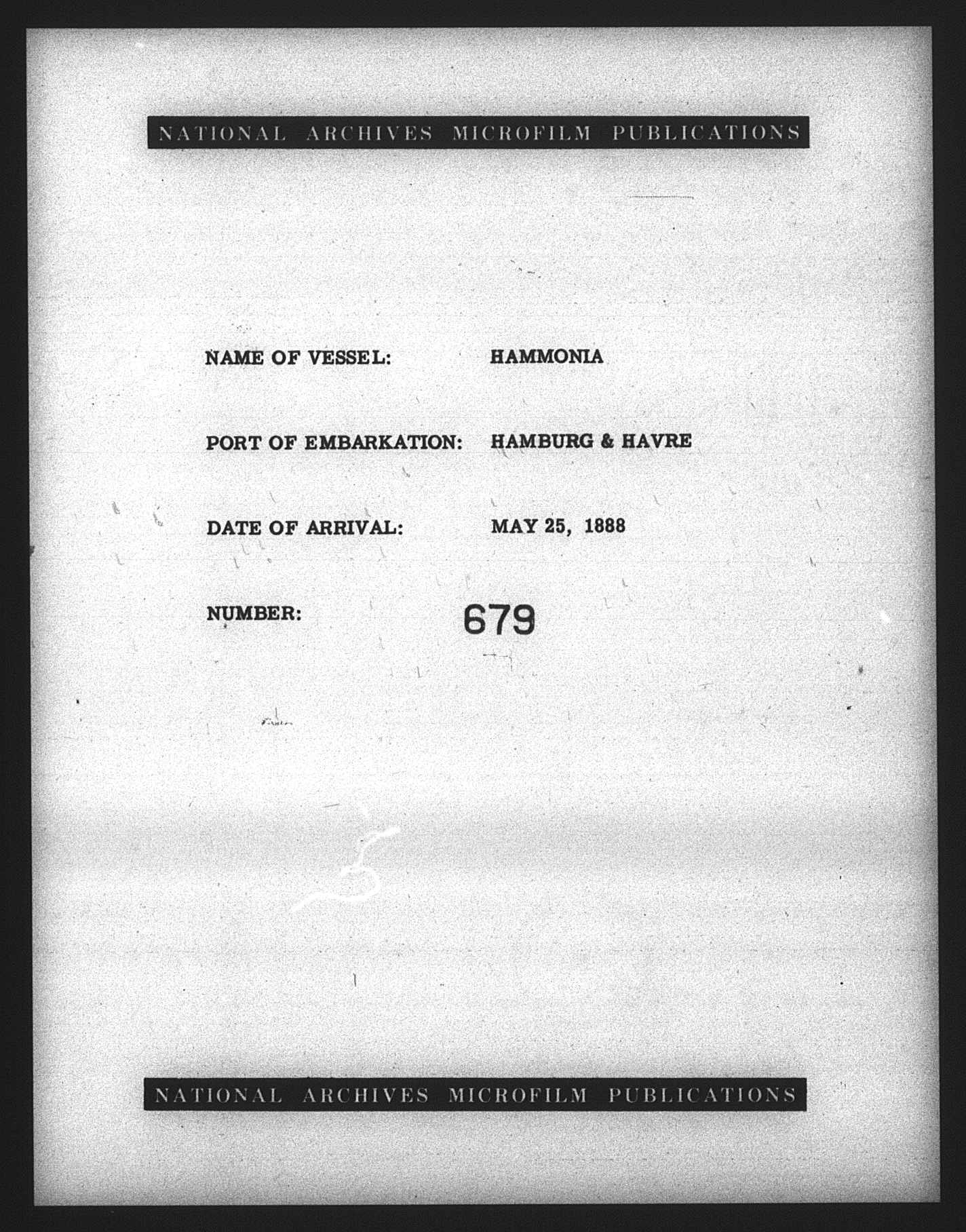 NATIONAL ARCHIVES MICROFILM PUBLICATIONS

NAME OF VESSEL: HAMMONIA

PORT OF EMBARKATION: HAMBURG & HAVRE

DATE OF ARRIVAL: MAY 25, 1888

NUMBER: 679

NATIONAL ARCHIVES MICROFILM PUBLICATIONS